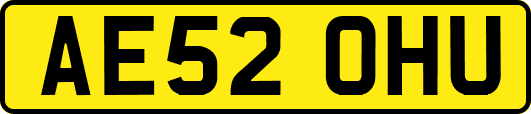 AE52 OHU